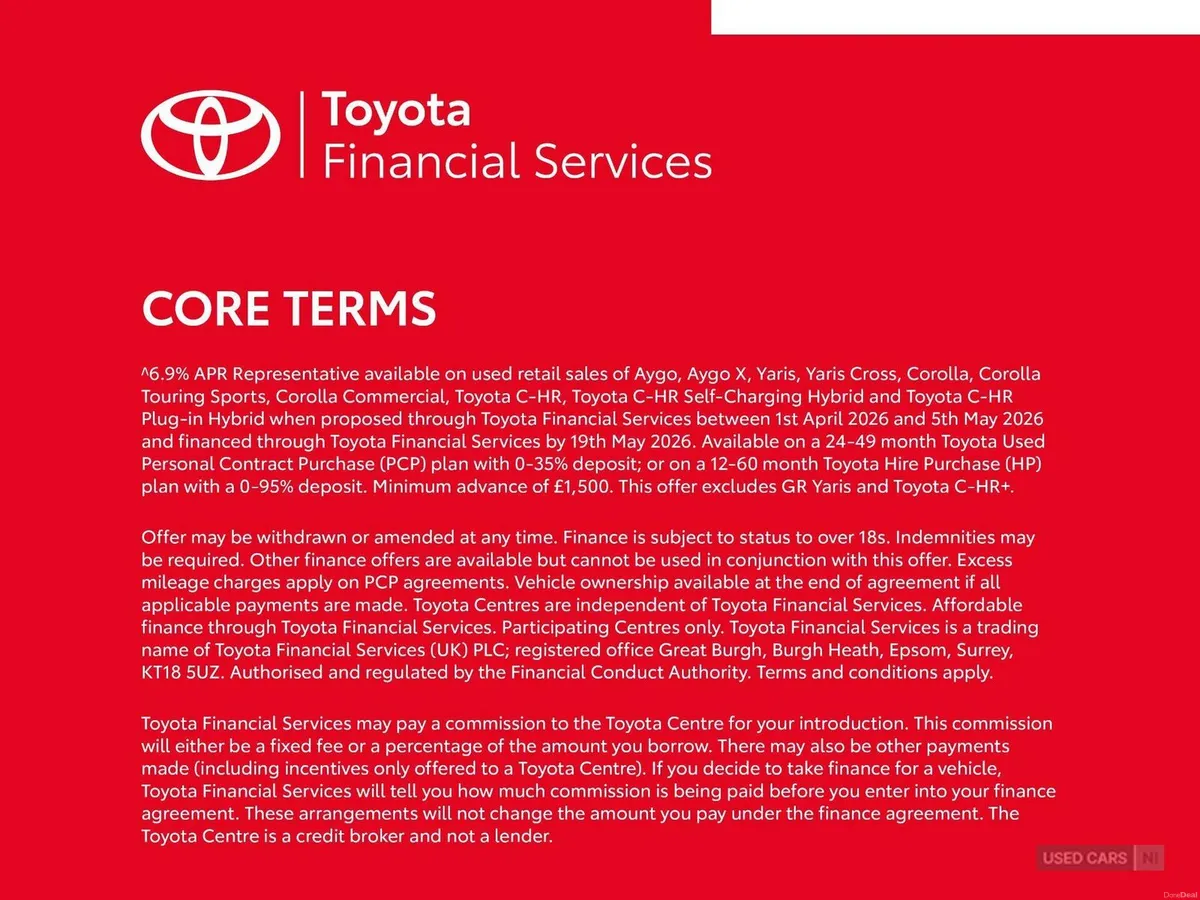 Toyota
Financial Services

CORE TERMS

^6.9% APR Representative available on used retail sales of Aygo, Aygo X, Yaris, Yaris Cross, Corolla, Corolla Touring Sports, Corolla Commercial, Toyota C-HR, Toyota C-HR Self-Charging Hybrid and Toyota C-HR Plug-in Hybrid when proposed through Toyota Financial Services between 1st April 2026 and 5th May 2026 and financed through Toyota Financial Services by 19th May 2026. Available on a 24-49 month Toyota Used Personal Contract Purchase (PCP) plan with 0-35% deposit; or on a 12-60 month Toyota Hire Purchase (HP) plan with a 0-95% deposit. Minimum advance of £1,500. This offer excludes GR Yaris and Toyota C-HR+.

Offer may be withdrawn or amended at any time. Finance is subject to status to over 18s. Indemnities may be required. Other finance offers are available but cannot be used in conjunction with this offer. Excess mileage charges apply on PCP agreements. Vehicle ownership available at the end of agreement if all applicable payments are made. Toyota Centres are independent of Toyota Financial Services. Affordable finance through Toyota Financial Services. Participating Centres only. Toyota Financial Services is a trading name of Toyota Financial Services (UK) PLC; registered office Great Burgh, Burgh Heath, Epsom, Surrey, KT18 5UZ. Authorised and regulated by the Financial Conduct Authority. Terms and conditions apply.

Toyota Financial Services may pay a commission to the Toyota Centre for your introduction. This commission will either be a fixed fee or a percentage of the amount you borrow. There may also be other payments made (including incentives only offered to a Toyota Centre). If you decide to take finance for a vehicle, Toyota Financial Services will tell you how much commission is being paid before you enter into your finance agreement. These arrangements will not change the amount you pay under the finance agreement. The Toyota Centre is a credit broker and not a lender.

USED CARS NI

DoneDeal